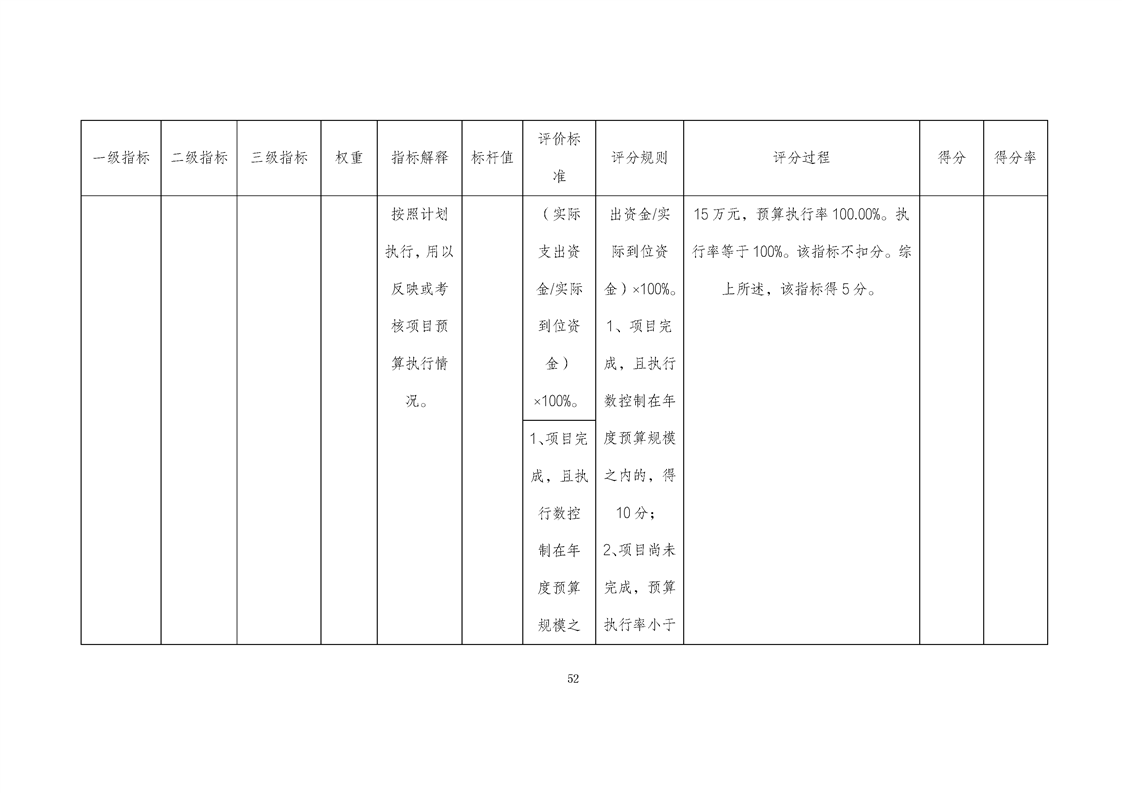 | 一级指标 | 二级指标 | 三级指标 | 权重 | 指标解释 | 标杆值 | 评价标准 | 评分规则 | 评分过程 | 得分 | 得分率 |
|---|---|---|---|---|---|---|---|---|---|---|
| | | | | 按照计划执行，用以反映或考核项目预算执行情况。 | | （实际支出资金/实际到位资金）×100%。 | 出资金/实际到位资金）×100%。1、项目完成，且执行数控制在年度预算规模之内的，得10分；2、项目尚未完成，预算执行率小于 | 15万元，预算执行率100.00%。执行率等于100%。该指标不扣分。综上所述，该指标得5分。 | | |
| | | | | | | 1、项目完成，且执行数控制在年度预算规模之 | | | | |

52